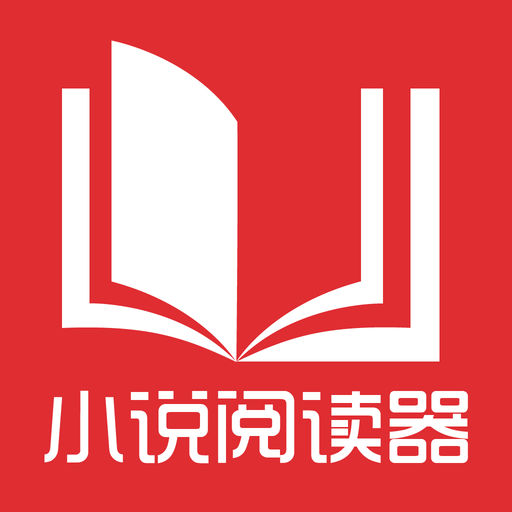 小说阅读器